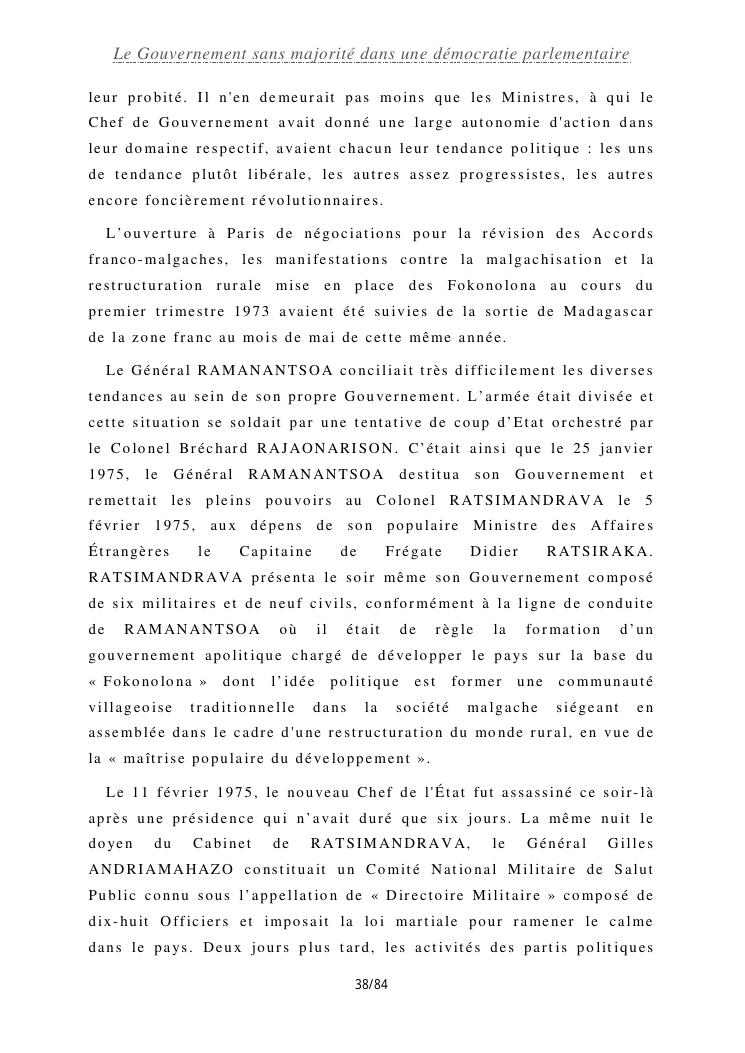 Le Gouvernement sans majorité dans une démocratie parlementaire

leur probité. Il n'en demeurait pas moins que les Ministres, à qui le Chef de Gouvernement avait donné une large autonomie d'action dans leur domaine respectif, avaient chacun leur tendance politique : les uns de tendance plutôt libérale, les autres assez progressistes, les autres encore foncièrement révolutionnaires.

L'ouverture à Paris de négociations pour la révision des Accords franco-malgaches, les manifestations contre la malgachisation et la restructuration rurale mise en place des Fokonolona au cours du premier trimestre 1973 avaient été suivies de la sortie de Madagascar de la zone franc au mois de mai de cette même année.

Le Général RAMANANTSOA conciliait très difficilement les diverses tendances au sein de son propre Gouvernement. L'armée était divisée et cette situation se soldait par une tentative de coup d'Etat orchestré par le Colonel Bréchard RAJAONARISON. C'était ainsi que le 25 janvier 1975, le Général RAMANANTSOA destitua son Gouvernement et remettait les pleins pouvoirs au Colonel RATSIMANDRAVA le 5 février 1975, aux dépens de son populaire Ministre des Affaires Étrangères le Capitaine de Frégate Didier RATSIRAKA. RATSIMANDRAVA présenta le soir même son Gouvernement composé de six militaires et de neuf civils, conformément à la ligne de conduite de RAMANANTSOA où il était de règle la formation d'un gouvernement apolitique chargé de développer le pays sur la base du « Fokonolona » dont l'idée politique est former une communauté villageoise traditionnelle dans la société malgache siégeant en assemblée dans le cadre d'une restructuration du monde rural, en vue de la « maîtrise populaire du développement ».

Le 11 février 1975, le nouveau Chef de l'État fut assassiné ce soir-là après une présidence qui n'avait duré que six jours. La même nuit le doyen du Cabinet de RATSIMANDRAVA, le Général Gilles ANDRIAMAHAZO constituait un Comité National Militaire de Salut Public connu sous l'appellation de « Directoire Militaire » composé de dix-huit Officiers et imposait la loi martiale pour ramener le calme dans le pays. Deux jours plus tard, les activités des partis politiques

38/84